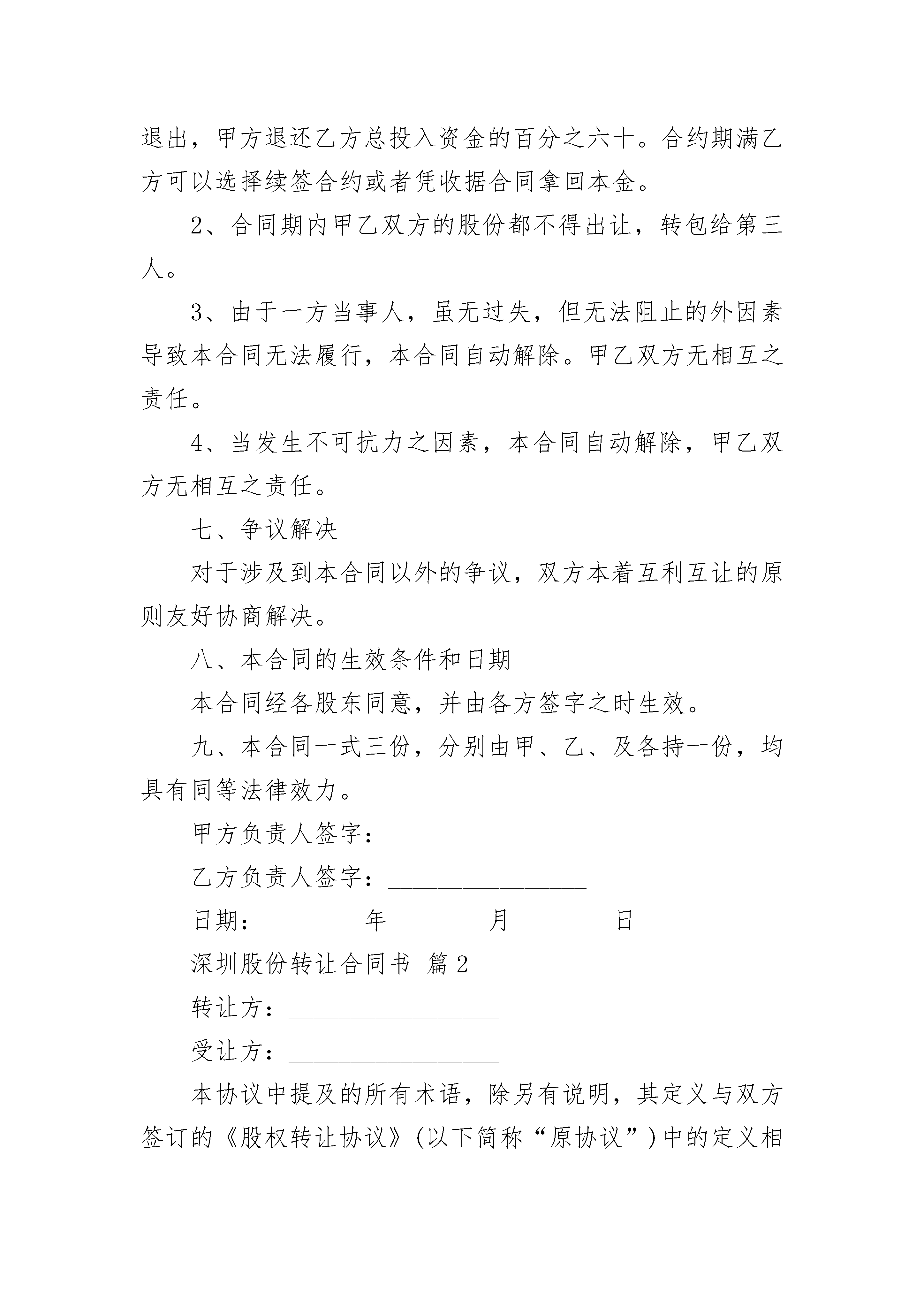 退出，甲方退还乙方总投入资金的百分之六十。合约期满乙方可以选择续签合约或者凭收据合同拿回本金。

2、合同期内甲乙双方的股份都不得出让，转包给第三人。

3、由于一方当事人，虽无过失，但无法阻止的外因素导致本合同无法履行，本合同自动解除。甲乙双方无相互之责任。

4、当发生不可抗力之因素，本合同自动解除，甲乙双方无相互之责任。

七、争议解决

对于涉及到本合同以外的争议，双方本着互利互让的原则友好协商解决。

八、本合同的生效条件和日期

本合同经各股东同意，并由各方签字之时生效。

九、本合同一式三份，分别由甲、乙、及各持一份，均具有同等法律效力。

甲方负责人签字：________________

乙方负责人签字：________________

日期：________年________月________日

深圳股份转让合同书 篇2

转让方：_________________

受让方：_________________

本协议中提及的所有术语，除另有说明，其定义与双方签订的《股权转让协议》(以下简称“原协议”)中的定义相